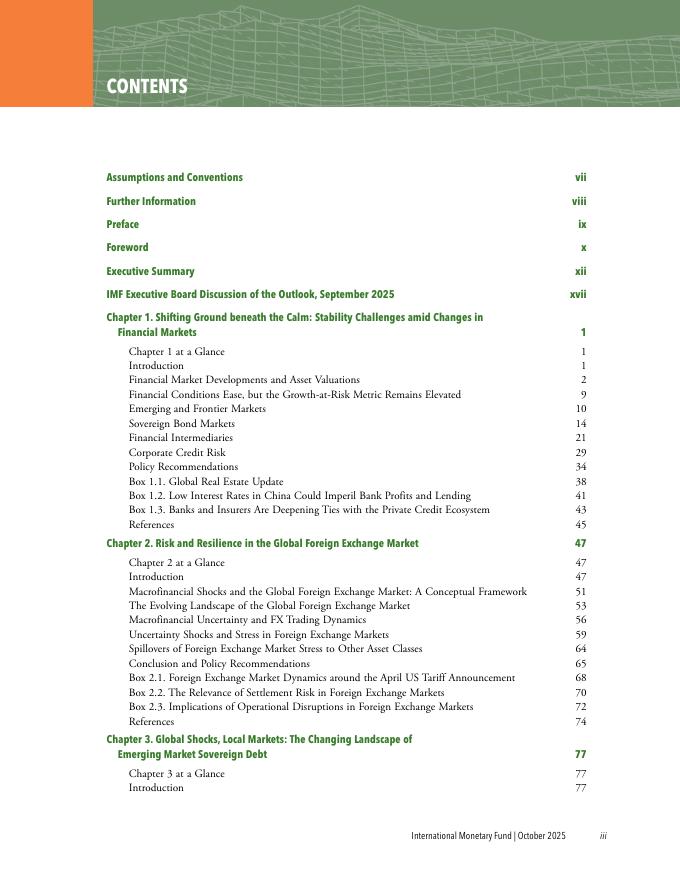 CONTENTS

Assumptions and Conventions vii

Further Information viii

Preface ix

Foreword x

Executive Summary xii

IMF Executive Board Discussion of the Outlook, September 2025 xvii

Chapter 1. Shifting Ground beneath the Calm: Stability Challenges amid Changes in Financial Markets 1

Chapter 1 at a Glance 1
Introduction 1
Financial Market Developments and Asset Valuations 2
Financial Conditions Ease, but the Growth-at-Risk Metric Remains Elevated 9
Emerging and Frontier Markets 10
Sovereign Bond Markets 14
Financial Intermediaries 21
Corporate Credit Risk 29
Policy Recommendations 34
Box 1.1. Global Real Estate Update 38
Box 1.2. Low Interest Rates in China Could Imperil Bank Profits and Lending 41
Box 1.3. Banks and Insurers Are Deepening Ties with the Private Credit Ecosystem 43
References 45

Chapter 2. Risk and Resilience in the Global Foreign Exchange Market 47

Chapter 2 at a Glance 47
Introduction 47
Macrofinancial Shocks and the Global Foreign Exchange Market: A Conceptual Framework 51
The Evolving Landscape of the Global Foreign Exchange Market 53
Macrofinancial Uncertainty and FX Trading Dynamics 56
Uncertainty Shocks and Stress in Foreign Exchange Markets 59
Spillovers of Foreign Exchange Market Stress to Other Asset Classes 64
Conclusion and Policy Recommendations 65
Box 2.1. Foreign Exchange Market Dynamics around the April US Tariff Announcement 68
Box 2.2. The Relevance of Settlement Risk in Foreign Exchange Markets 70
Box 2.3. Implications of Operational Disruptions in Foreign Exchange Markets 72
References 74

Chapter 3. Global Shocks, Local Markets: The Changing Landscape of Emerging Market Sovereign Debt 77

Chapter 3 at a Glance 77
Introduction 77

International Monetary Fund | October 2025 iii